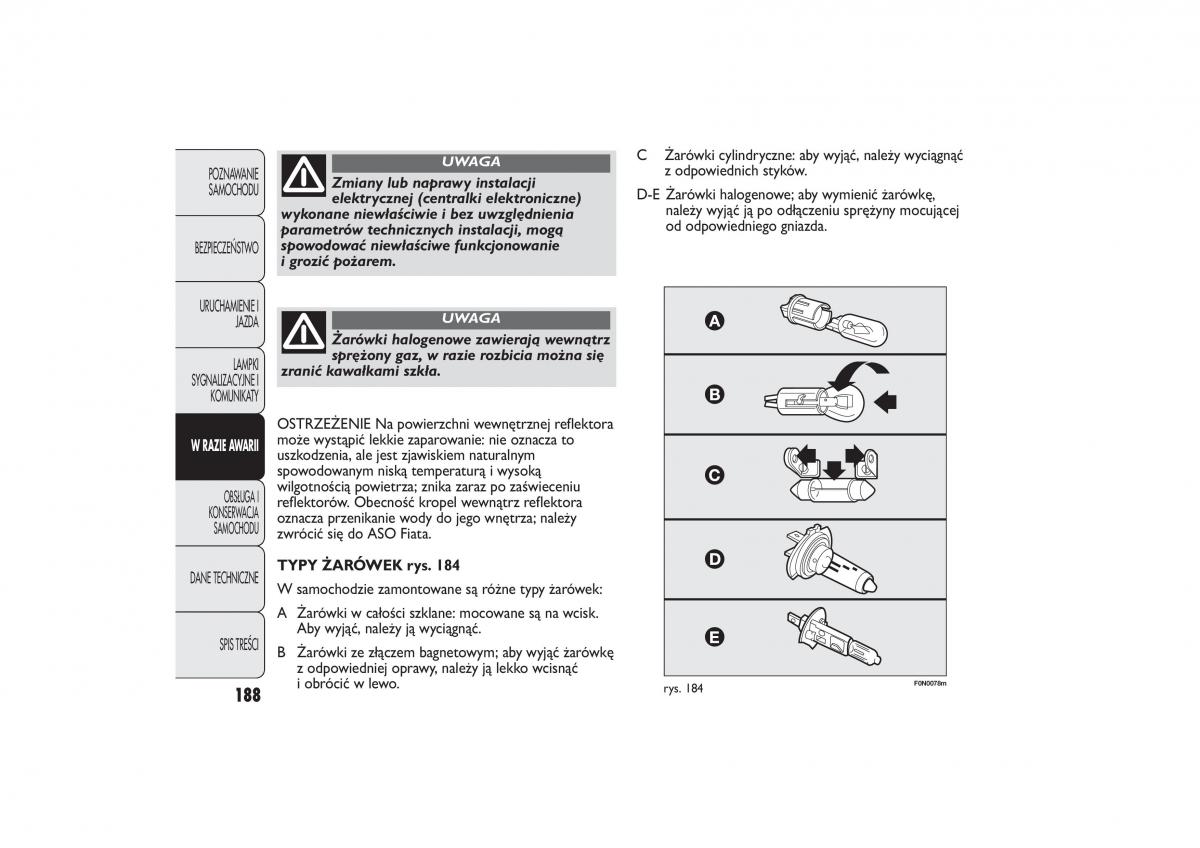 POZNAWANIE SAMOCHODU

BEZPIECZEŃSTWO

URUCHAMIENIE I JAZDA

LAMPKI SYGNALIZACYJNE I KOMUNIKATY

W RAZIE AWARII

OBSŁUGA I KONSERWACJA SAMOCHODU

DANE TECHNICZNE

SPIS TREŚCI

188

UWAGA

Zmiany lub naprawy instalacji elektrycznej (centralki elektroniczne) wykonane niewłaściwie i bez uwzględnienia parametrów technicznych instalacji, mogą spowodować niewłaściwe funkcjonowanie i grozić pożarem.

UWAGA

Żarówki halogenowe zawierają wewnątrz sprężony gaz, w razie rozbicia można się zranić kawałkami szkła.

OSTRZEŻENIE Na powierzchni wewnętrznej reflektora może wystąpić lekkie zaparowanie: nie oznacza to uszkodzenia, ale jest zjawiskiem naturalnym spowodowanym niską temperaturą i wysoką wilgotnością powietrza; znika zaraz po zaświeceniu reflektorów. Obecność kropel wewnątrz reflektora oznacza przenikanie wody do jego wnętrza; należy zwrócić się do ASO Fiata.

TYPY ŻARÓWEK rys. 184

W samochodzie zamontowane są różne typy żarówek:

A Żarówki w całości szklane: mocowane są na wcisk. Aby wyjąć, należy ją wyciągnąć.

B Żarówki ze złączem bagnetowym; aby wyjąć żarówkę z odpowiedniej oprawy, należy ją lekko wcisnąć i obrócić w lewo.

C Żarówki cylindryczne: aby wyjąć, należy wyciągnąć z odpowiednich styków.

D-E Żarówki halogenowe; aby wymienić żarówkę, należy wyjąć ją po odłączeniu sprężyny mocującej od odpowiedniego gniazda.

A

B

C

D

E

rys. 184

F0N0078m